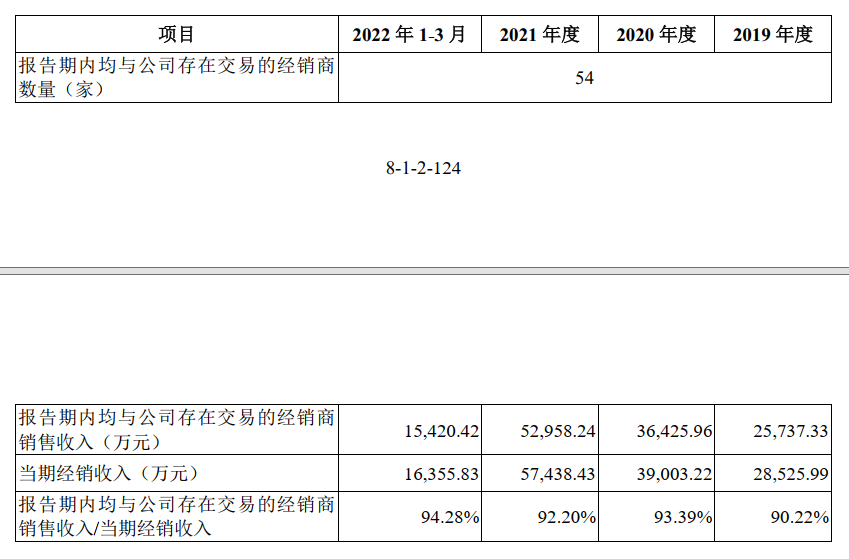 | 项目 | 2022年1-3月 | 2021年度 | 2020年度 | 2019年度 |
|---|---|---|---|---|
| 报告期内均与公司存在交易的经销商数量（家） | 54 | | | |

8-1-2-124

| 报告期内均与公司存在交易的经销商销售收入（万元） | 15,420.42 | 52,958.24 | 36,425.96 | 25,737.33 |
|---|---|---|---|---|
| 当期经销收入（万元） | 16,355.83 | 57,438.43 | 39,003.22 | 28,525.99 |
| 报告期内均与公司存在交易的经销商销售收入/当期经销收入 | 94.28% | 92.20% | 93.39% | 90.22% |